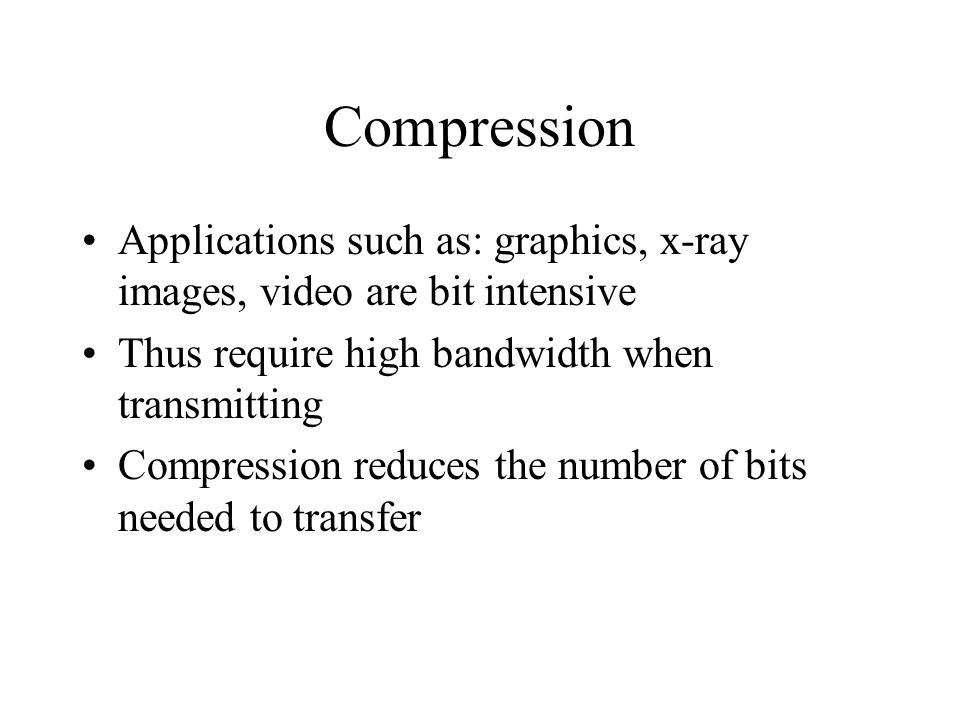 Compression

• Applications such as: graphics, x-ray images, video are bit intensive
• Thus require high bandwidth when transmitting
• Compression reduces the number of bits needed to transfer